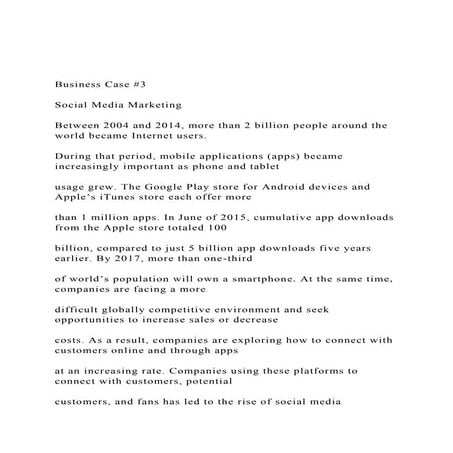 Business Case #3

Social Media Marketing

Between 2004 and 2014, more than 2 billion people around the world became Internet users.

During that period, mobile applications (apps) became increasingly important as phone and tablet

usage grew. The Google Play store for Android devices and Apple's iTunes store each offer more

than 1 million apps. In June of 2015, cumulative app downloads from the Apple store totaled 100

billion, compared to just 5 billion app downloads five years earlier. By 2017, more than one-third

of world's population will own a smartphone. At the same time, companies are facing a more

difficult globally competitive environment and seek opportunities to increase sales or decrease

costs. As a result, companies are exploring how to connect with customers online and through apps

at an increasing rate. Companies using these platforms to connect with customers, potential

customers, and fans has led to the rise of social media